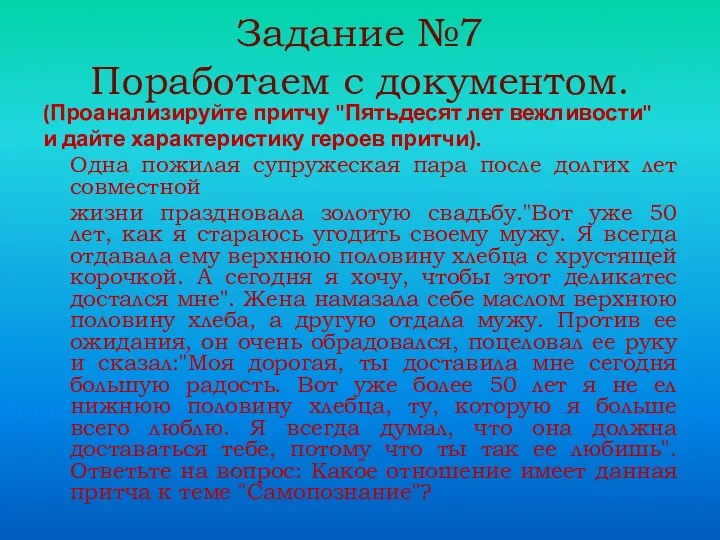 Задание №7
Поработаем с документом.

(Проанализируйте притчу "Пятьдесят лет вежливости" и дайте характеристику героев притчи).

Одна пожилая супружеская пара после долгих лет совместной

жизни праздновала золотую свадьбу."Вот уже 50 лет, как я стараюсь угодить своему мужу. Я всегда отдавала ему верхнюю половину хлебца с хрустящей корочкой. А сегодня я хочу, чтобы этот деликатес достался мне". Жена намазала себе маслом верхнюю половину хлеба, а другую отдала мужу. Против ее ожидания, он очень обрадовался, поцеловал ее руку и сказал:"Моя дорогая, ты доставила мне сегодня большую радость. Вот уже более 50 лет я не ел нижнюю половину хлебца, ту, которую я больше всего люблю. Я всегда думал, что она должна доставаться тебе, потому что ты так ее любишь". Ответьте на вопрос: Какое отношение имеет данная притча к теме "Самопознание"?